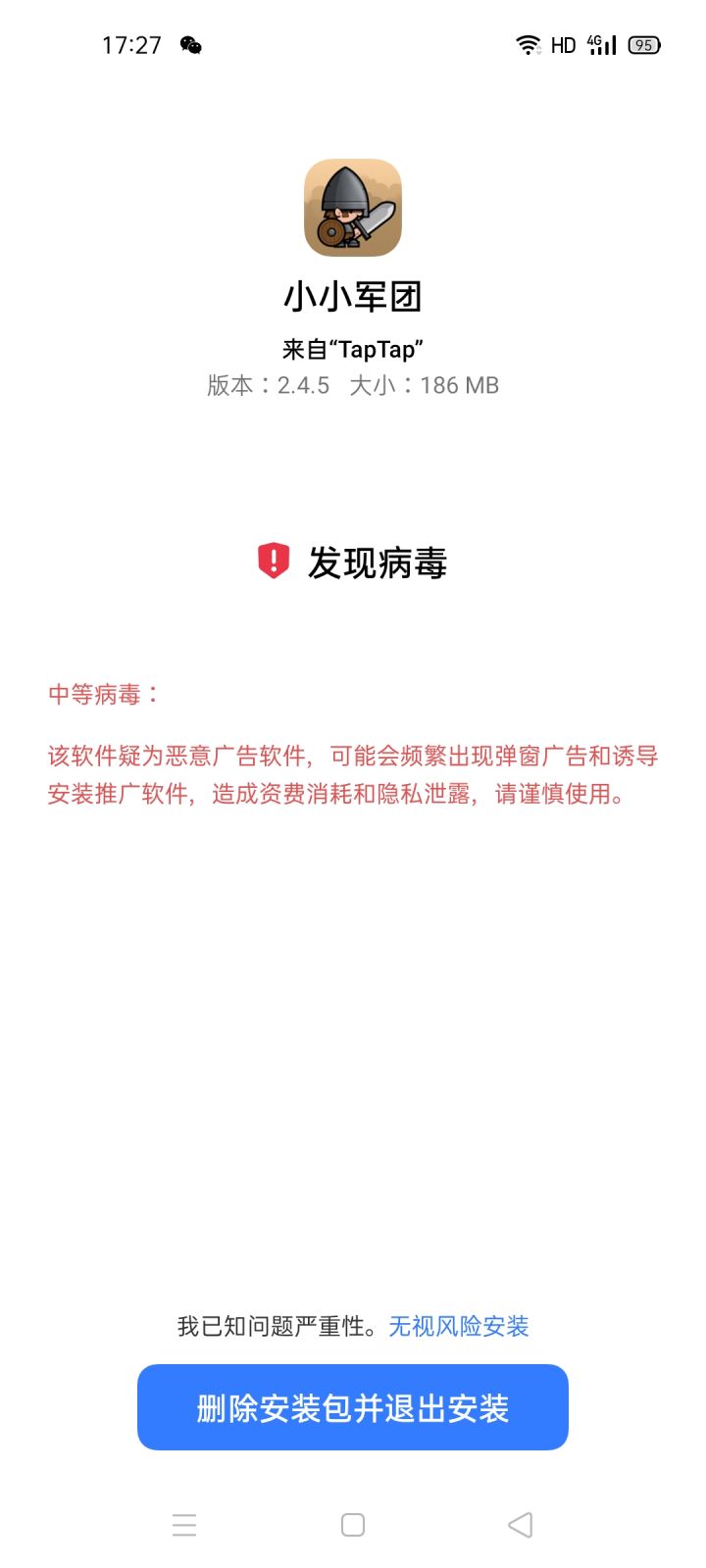 17:27

HD 4G 95

小小军团

来自“TapTap”

版本：2.4.5 大小：186 MB

发现病毒

中等病毒：

该软件疑为恶意广告软件，可能会频繁出现弹窗广告和诱导安装推广软件，造成资费消耗和隐私泄露，请谨慎使用。

我已知问题严重性。无视风险安装

删除安装包并退出安装